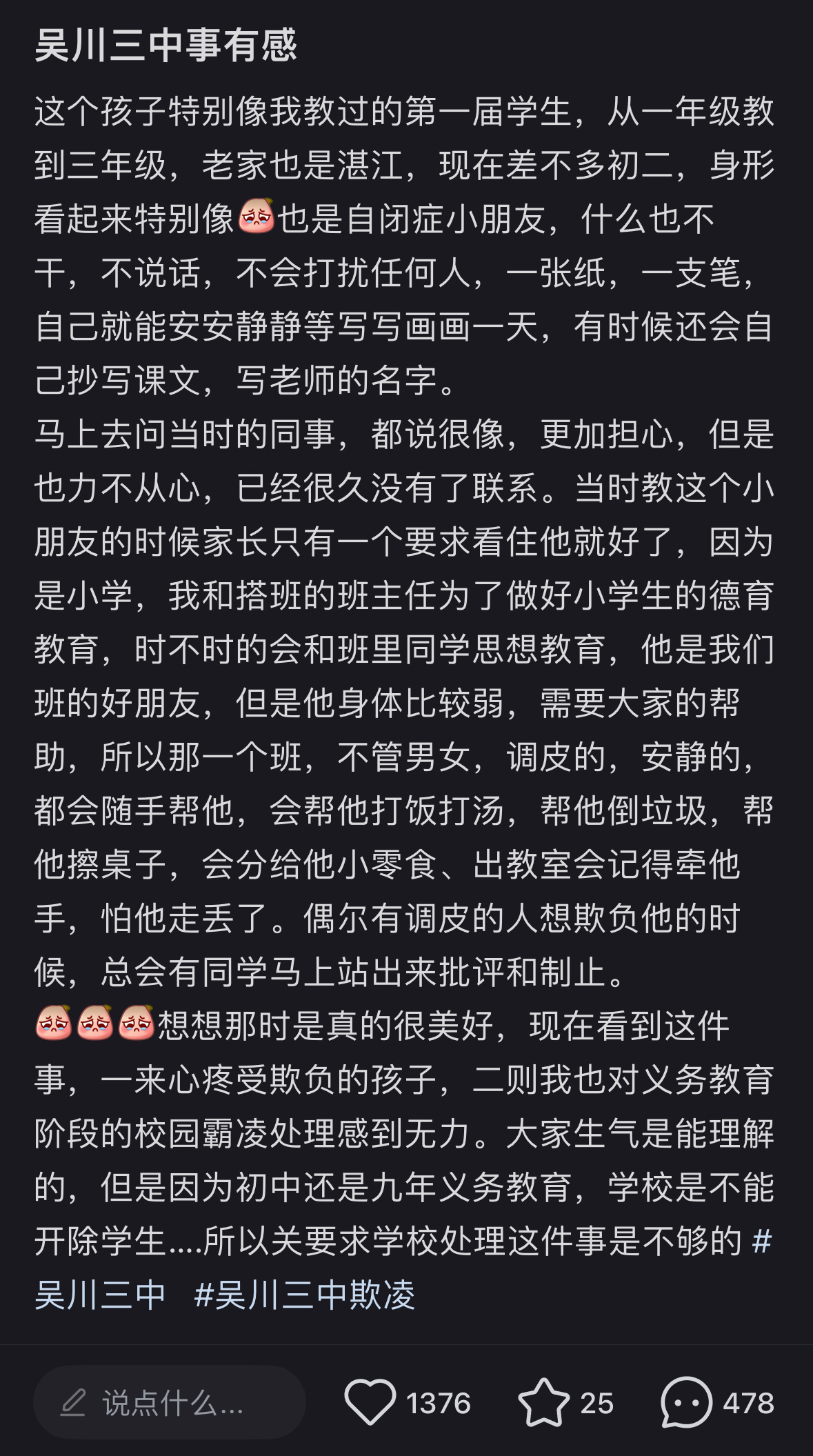 吴川三中事有感

这个孩子特别像我教过的第一届学生，从一年级教到三年级，老家也是湛江，现在差不多初二，身形看起来特别像也是自闭症小朋友，什么也不干，不说话，不会打扰任何人，一张纸，一支笔，自己就能安安静静等写写画画一天，有时候还会自己抄写课文，写老师的名字。
马上去问当时的同事，都说很像，更加担心，但是也力不从心，已经很久没有了联系。当时教这个小朋友的时候家长只有一个要求看住他就好了，因为是小学，我和搭班的班主任为了做好小学生的德育教育，时不时的会和班里同学思想教育，他是我们班的好朋友，但是他身体比较弱，需要大家的帮助，所以那一个班，不管男女，调皮的，安静的，都会随手帮他，会帮他打饭打汤，帮他倒垃圾，帮他擦桌子，会分给他小零食、出教室会记得牵他手，怕他走丢了。偶尔有调皮的人想欺负他的时候，总会有同学马上站出来批评和制止。
想想那时是真的很美好，现在看到这件事，一来心疼受欺负的孩子，二则我也对义务教育阶段的校园霸凌处理感到无力。大家生气是能理解的，但是因为初中还是九年义务教育，学校是不能开除学生....所以关要求学校处理这件事是不够的 #吴川三中 #吴川三中欺凌

说点什么...
1376
25
478